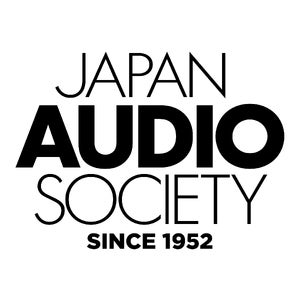 JAPAN
AUDIO
SOCIETY
SINCE 1952